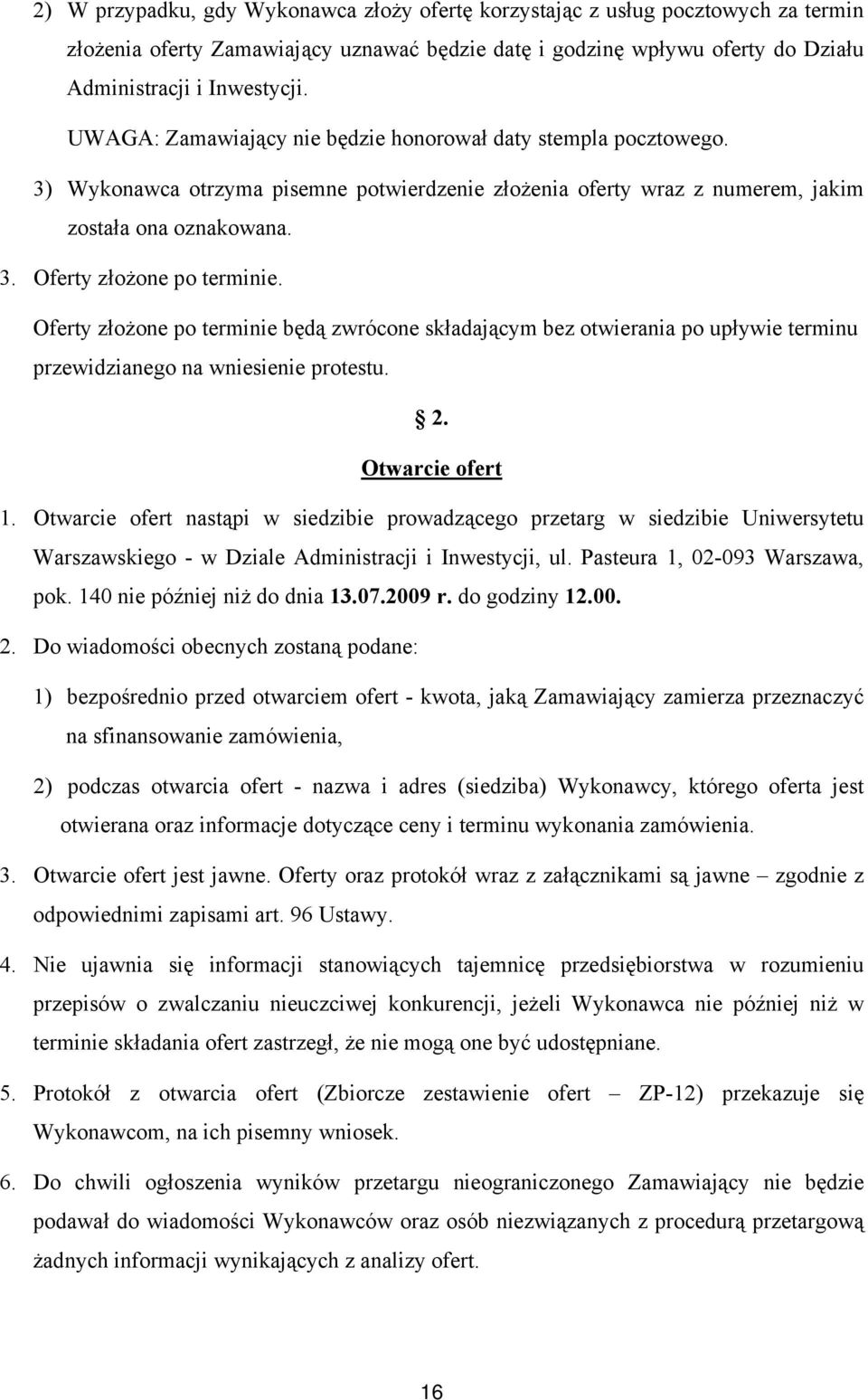 2) W przypadku, gdy Wykonawca złoży ofertę korzystając z usług pocztowych za termin złożenia oferty Zamawiający uznawać będzie datę i godzinę wpływu oferty do Działu Administracji i Inwestycji.

UWAGA: Zamawiający nie będzie honorował daty stempla pocztowego.

3) Wykonawca otrzyma pisemne potwierdzenie złożenia oferty wraz z numerem, jakim została ona oznakowana.

3. Oferty złożone po terminie.

Oferty złożone po terminie będą zwrócone składającym bez otwierania po upływie terminu przewidzianego na wniesienie protestu.

§ 2.

Otwarcie ofert

1. Otwarcie ofert nastąpi w siedzibie prowadzącego przetarg w siedzibie Uniwersytetu Warszawskiego - w Dziale Administracji i Inwestycji, ul. Pasteura 1, 02-093 Warszawa, pok. 140 nie później niż do dnia 13.07.2009 r. do godziny 12.00.

2. Do wiadomości obecnych zostaną podane:

1) bezpośrednio przed otwarciem ofert - kwota, jaką Zamawiający zamierza przeznaczyć na sfinansowanie zamówienia,

2) podczas otwarcia ofert - nazwa i adres (siedziba) Wykonawcy, którego oferta jest otwierana oraz informacje dotyczące ceny i terminu wykonania zamówienia.

3. Otwarcie ofert jest jawne. Oferty oraz protokół wraz z załącznikami są jawne – zgodnie z odpowiednimi zapisami art. 96 Ustawy.

4. Nie ujawnia się informacji stanowiących tajemnicę przedsiębiorstwa w rozumieniu przepisów o zwalczaniu nieuczciwej konkurencji, jeżeli Wykonawca nie później niż w terminie składania ofert zastrzegł, że nie mogą one być udostępniane.

5. Protokół z otwarcia ofert (Zbiorcze zestawienie ofert – ZP-12) przekazuje się Wykonawcom, na ich pisemny wniosek.

6. Do chwili ogłoszenia wyników przetargu nieograniczonego Zamawiający nie będzie podawał do wiadomości Wykonawców oraz osób niezwiązanych z procedurą przetargową żadnych informacji wynikających z analizy ofert.

16